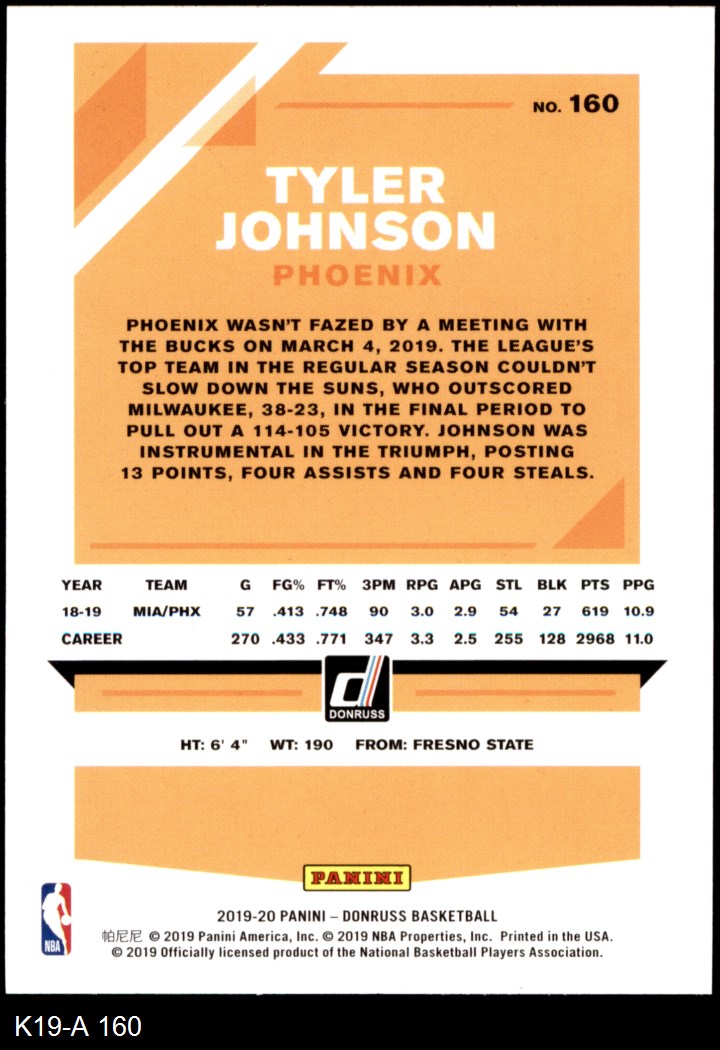 NO. 160

TYLER JOHNSON

PHOENIX

PHOENIX WASN'T FAZED BY A MEETING WITH THE BUCKS ON MARCH 4, 2019. THE LEAGUE'S TOP TEAM IN THE REGULAR SEASON COULDN'T SLOW DOWN THE SUNS, WHO OUTSCORED MILWAUKEE, 38-23, IN THE FINAL PERIOD TO PULL OUT A 114-105 VICTORY. JOHNSON WAS INSTRUMENTAL IN THE TRIUMPH, POSTING 13 POINTS, FOUR ASSISTS AND FOUR STEALS.

| YEAR | TEAM | G | FG% | FT% | 3PM | RPG | APG | STL | BLK | PTS | PPG |
|---|---|---|---|---|---|---|---|---|---|---|---|
| 18-19 | MIA/PHX | 57 | .413 | .748 | 90 | 3.0 | 2.9 | 54 | 27 | 619 | 10.9 |
| CAREER | | 270 | .433 | .771 | 347 | 3.3 | 2.5 | 255 | 128 | 2968 | 11.0 |

DONRUSS

HT: 6' 4" WT: 190 FROM: FRESNO STATE

PANINI

NBA

2019-20 PANINI – DONRUSS BASKETBALL

帕尼尼 © 2019 Panini America, Inc. © 2019 NBA Properties, Inc. Printed in the USA. © 2019 Officially licensed product of the National Basketball Players Association.

K19-A 160